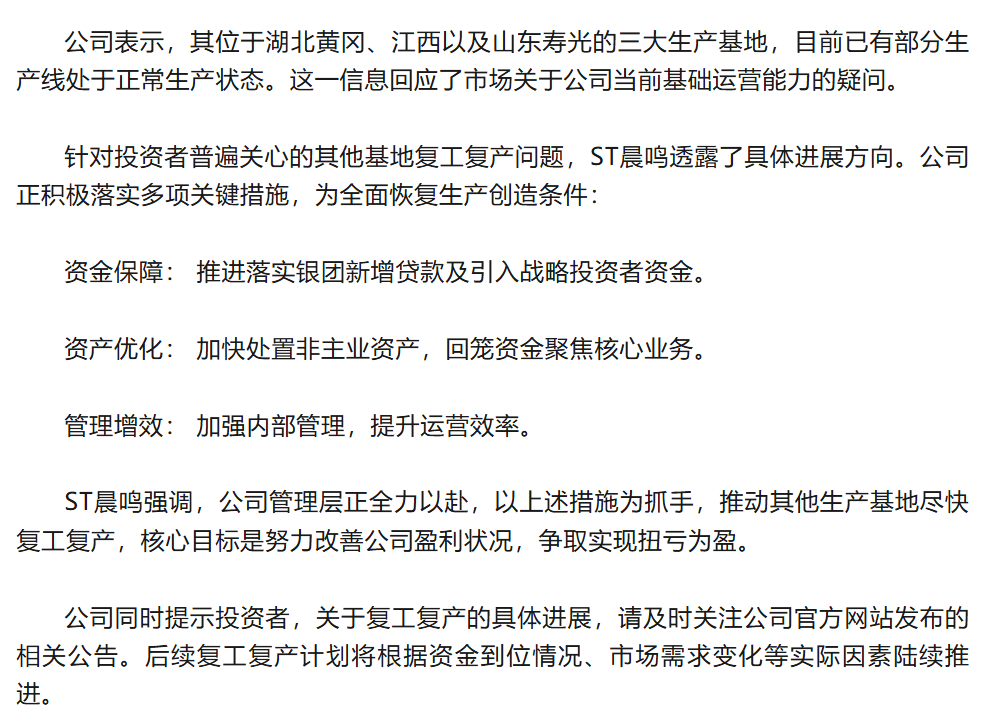 公司表示，其位于湖北黄冈、江西以及山东寿光的三大生产基地，目前已有部分生产线处于正常生产状态。这一信息回应了市场关于公司当前基础运营能力的疑问。

针对投资者普遍关心的其他基地复工复产问题，ST晨鸣透露了具体进展方向。公司正积极落实多项关键措施，为全面恢复生产创造条件：

资金保障： 推进落实银团新增贷款及引入战略投资者资金。

资产优化： 加快处置非主业资产，回笼资金聚焦核心业务。

管理增效： 加强内部管理，提升运营效率。

ST晨鸣强调，公司管理层正全力以赴，以上述措施为抓手，推动其他生产基地尽快复工复产，核心目标是努力改善公司盈利状况，争取实现扭亏为盈。

公司同时提示投资者，关于复工复产的具体进展，请及时关注公司官方网站发布的相关公告。后续复工复产计划将根据资金到位情况、市场需求变化等实际因素陆续推进。